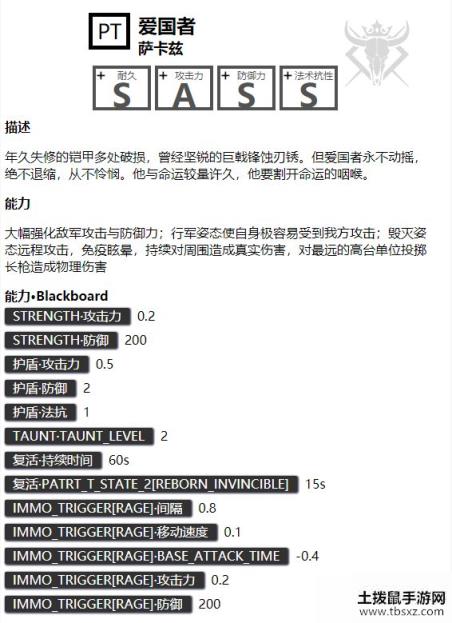 PT 爱国者
萨卡兹

+ 耐久 S
+ 攻击力 A
+ 防御力 S
+ 法术抗性 S

描述

年久失修的铠甲多处破损，曾经坚锐的巨戟锋蚀刃锈。但爱国者永不动摇，绝不退缩，从不怜悯。他与命运较量许久，他要割开命运的咽喉。

能力

大幅强化敌军攻击与防御力；行军姿态使自身极容易受到我方攻击；毁灭姿态远程攻击，免疫眩晕，持续对周围造成真实伤害，对最远的高台单位投掷长枪造成物理伤害

能力•Blackboard

STRENGTH·攻击力 0.2
STRENGTH·防御 200
护盾·攻击力 0.5
护盾·防御 2
护盾·法抗 1
TAUNT·TAUNT_LEVEL 2
复活·持续时间 60s
复活·PATRT_T_STATE_2[REBORN_INVINCIBLE] 15s
IMMO_TRIGGER[RAGE]·间隔 0.8
IMMO_TRIGGER[RAGE]·移动速度 0.1
IMMO_TRIGGER[RAGE]·BASE_ATTACK_TIME -0.4
IMMO_TRIGGER[RAGE]·攻击力 0.2
IMMO_TRIGGER[RAGE]·防御 200

土拨鼠手游网
www.tbsxz.com